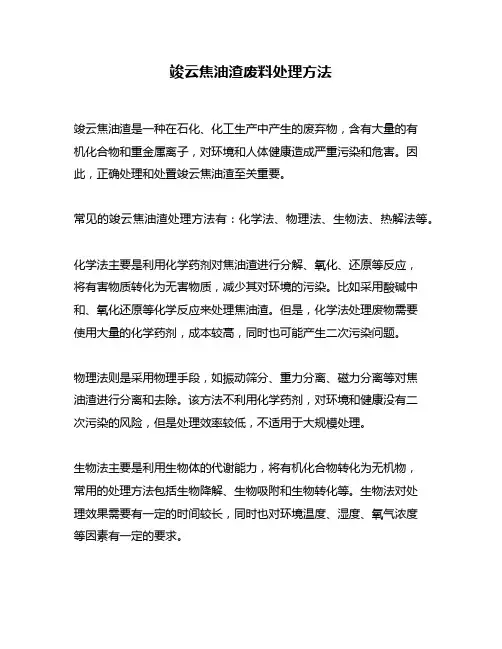 竣云焦油渣废料处理方法

竣云焦油渣是一种在石化、化工生产中产生的废弃物，含有大量的有机化合物和重金属离子，对环境和人体健康造成严重污染和危害。因此，正确处理和处置竣云焦油渣至关重要。

常见的竣云焦油渣处理方法有：化学法、物理法、生物法、热解法等。

化学法主要是利用化学药剂对焦油渣进行分解、氧化、还原等反应，将有害物质转化为无害物质，减少其对环境的污染。比如采用酸碱中和、氧化还原等化学反应来处理焦油渣。但是，化学法处理废物需要使用大量的化学药剂，成本较高，同时也可能产生二次污染问题。

物理法则是采用物理手段，如振动筛分、重力分离、磁力分离等对焦油渣进行分离和去除。该方法不利用化学药剂，对环境和健康没有二次污染的风险，但是处理效率较低，不适用于大规模处理。

生物法主要是利用生物体的代谢能力，将有机化合物转化为无机物，常用的处理方法包括生物降解、生物吸附和生物转化等。生物法对处理效果需要有一定的时间较长，同时也对环境温度、湿度、氧气浓度等因素有一定的要求。